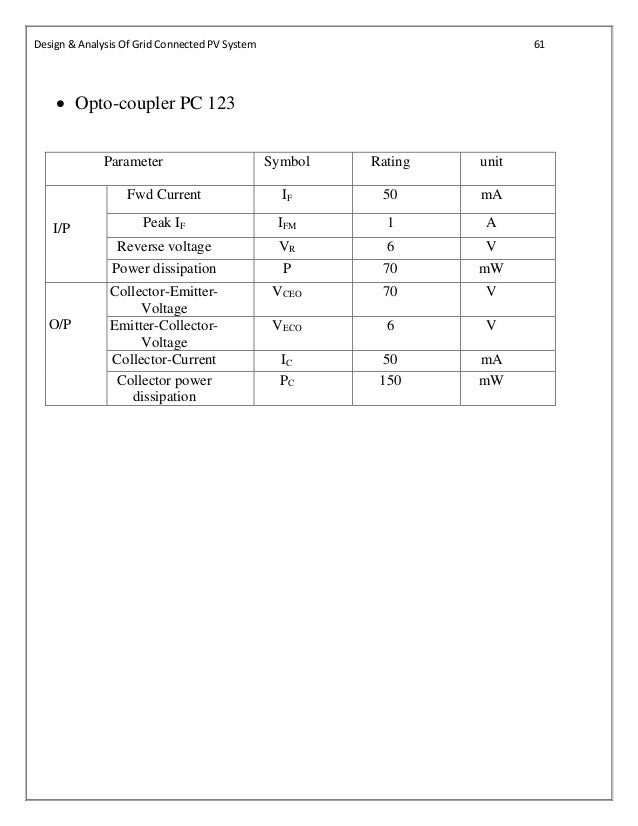 Design & Analysis Of Grid Connected PV System 61

• Opto-coupler PC 123

| Parameter | | Symbol | Rating | unit |
|---|---|---|---|---|
| I/P | Fwd Current | $I_F$ | 50 | mA |
| | Peak $I_F$ | $I_{FM}$ | 1 | A |
| | Reverse voltage | $V_R$ | 6 | V |
| | Power dissipation | P | 70 | mW |
| O/P | Collector-Emitter-Voltage | $V_{CEO}$ | 70 | V |
| | Emitter-Collector-Voltage | $V_{ECO}$ | 6 | V |
| | Collector-Current | $I_C$ | 50 | mA |
| | Collector power dissipation | $P_C$ | 150 | mW |